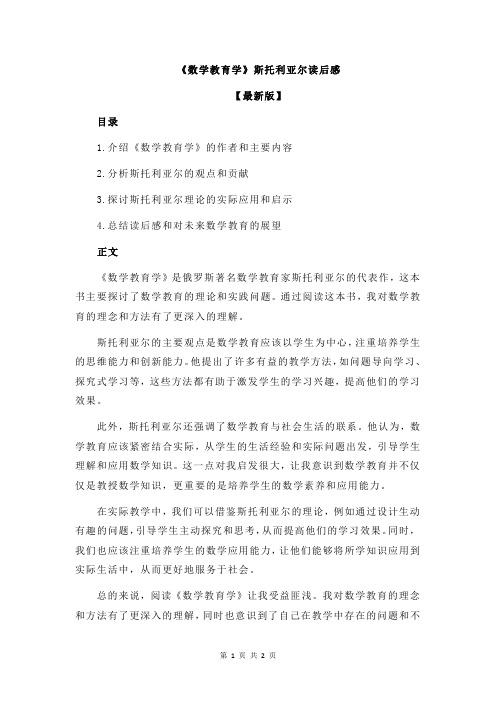 《数学教育学》斯托利亚尔读后感

【最新版】

目录

1.介绍《数学教育学》的作者和主要内容

2.分析斯托利亚尔的观点和贡献

3.探讨斯托利亚尔理论的实际应用和启示

4.总结读后感和对未来数学教育的展望

正文

《数学教育学》是俄罗斯著名数学教育家斯托利亚尔的代表作，这本书主要探讨了数学教育的理论和实践问题。通过阅读这本书，我对数学教育的理念和方法有了更深入的理解。

斯托利亚尔的主要观点是数学教育应该以学生为中心，注重培养学生的思维能力和创新能力。他提出了许多有益的教学方法，如问题导向学习、探究式学习等，这些方法都有助于激发学生的学习兴趣，提高他们的学习效果。

此外，斯托利亚尔还强调了数学教育与社会生活的联系。他认为，数学教育应该紧密结合实际，从学生的生活经验和实际问题出发，引导学生理解和应用数学知识。这一点对我启发很大，让我意识到数学教育并不仅仅是教授数学知识，更重要的是培养学生的数学素养和应用能力。

在实际教学中，我们可以借鉴斯托利亚尔的理论，例如通过设计生动有趣的问题，引导学生主动探究和思考，从而提高他们的学习效果。同时，我们也应该注重培养学生的数学应用能力，让他们能够将所学知识应用到实际生活中，从而更好地服务于社会。

总的来说，阅读《数学教育学》让我受益匪浅。我对数学教育的理念和方法有了更深入的理解，同时也意识到了自己在教学中存在的问题和不

第 1 页 共 2 页